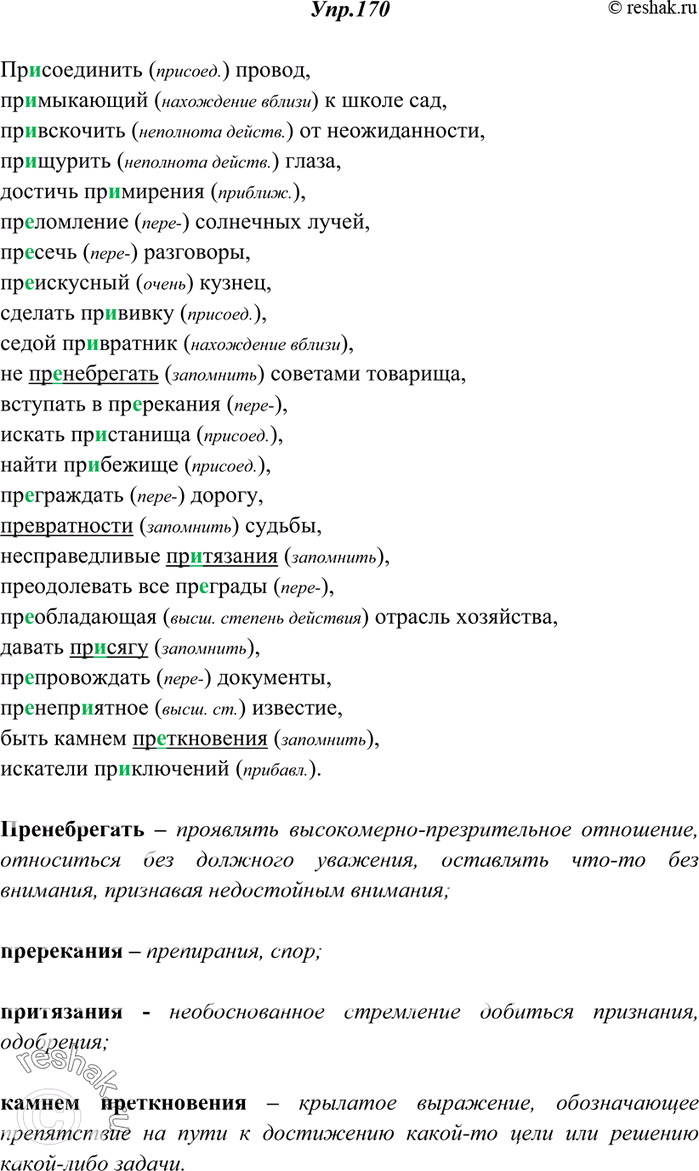 Упр.170

© reshak.ru

Присоединить (присоед.) провод,
примыкающий (нахождение вблизи) к школе сад,
привскочить (неполнота действ.) от неожиданности,
прищурить (неполнота действ.) глаза,
достичь примирения (приближ.),
преломление (пере-) солнечных лучей,
пресечь (пере-) разговоры,
преискусный (очень) кузнец,
сделать прививку (присоед.),
седой привратник (нахождение вблизи),
не пренебрегать (запомнить) советами товарища,
вступать в пререкания (пере-),
искать пристанища (присоед.),
найти прибежище (присоед.),
преграждать (пере-) дорогу,
превратности (запомнить) судьбы,
несправедливые притязания (запомнить),
преодолевать все преграды (пере-),
преобладающая (высш. степень действия) отрасль хозяйства,
давать присягу (запомнить),
препровождать (пере-) документы,
пренеприятное (высш. ст.) известие,
быть камнем преткновения (запомнить),
искатели приключений (прибавл.).

Пренебрегать – проявлять высокомерно-презрительное отношение, относиться без должного уважения, оставлять что-то без внимания, признавая недостойным внимания;

пререкания – препирания, спор;

притязания - необоснованное стремление добиться признания, одобрения;

камнем преткновения – крылатое выражение, обозначающее препятствие на пути к достижению какой-то цели или решению какой-либо задачи.

reshak.ru